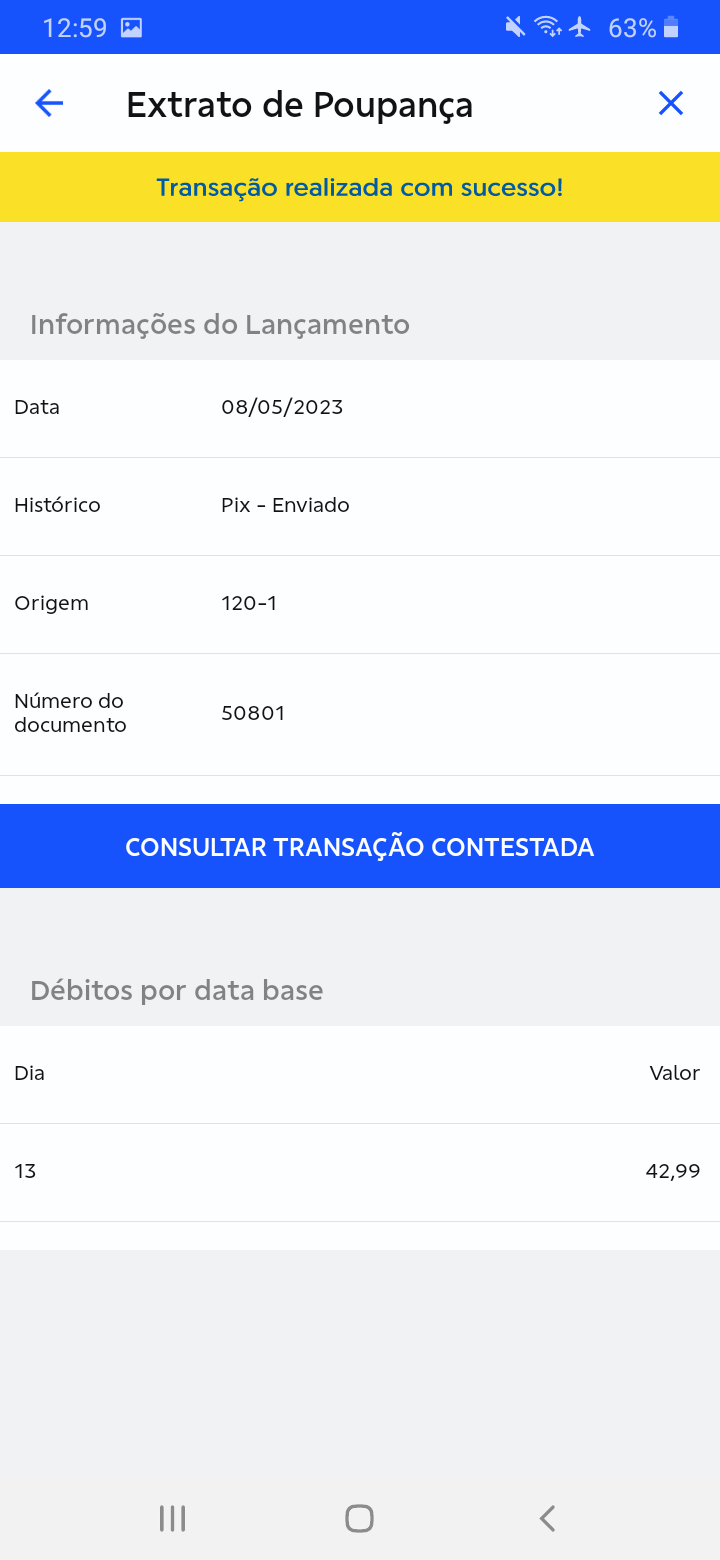 12:59 63%

Extrato de Poupança

Transação realizada com sucesso!

Informações do Lançamento

| Data | 08/05/2023 |
|---|---|
| Histórico | Pix - Enviado |
| Origem | 120-1 |
| Número do documento | 50801 |

CONSULTAR TRANSAÇÃO CONTESTADA

Débitos por data base

| Dia | Valor |
|---|---|
| 13 | 42,99 |